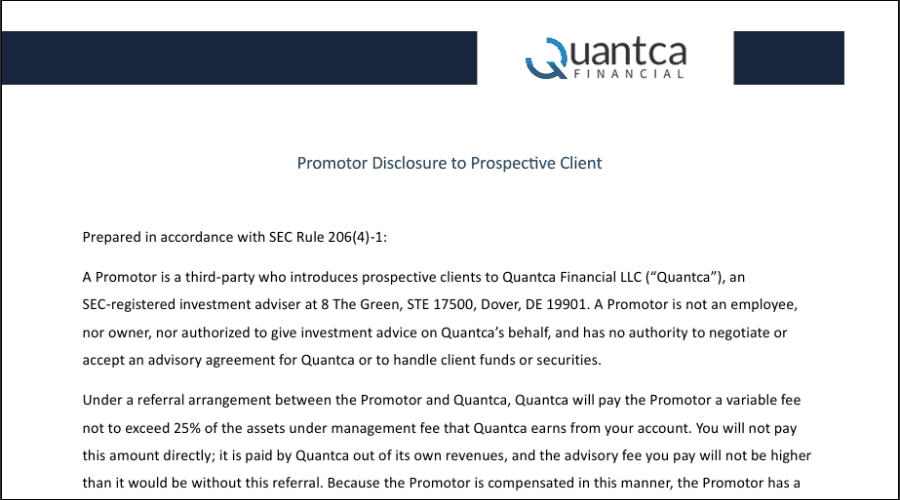 Quantca
FINANCIAL

Promotor Disclosure to Prospective Client

Prepared in accordance with SEC Rule 206(4)-1:

A Promotor is a third-party who introduces prospective clients to Quantca Financial LLC (“Quantca”), an SEC-registered investment adviser at 8 The Green, STE 17500, Dover, DE 19901. A Promotor is not an employee, nor owner, nor authorized to give investment advice on Quantca’s behalf, and has no authority to negotiate or accept an advisory agreement for Quantca or to handle client funds or securities.

Under a referral arrangement between the Promotor and Quantca, Quantca will pay the Promotor a variable fee not to exceed 25% of the assets under management fee that Quantca earns from your account. You will not pay this amount directly; it is paid by Quantca out of its own revenues, and the advisory fee you pay will not be higher than it would be without this referral. Because the Promotor is compensated in this manner, the Promotor has a